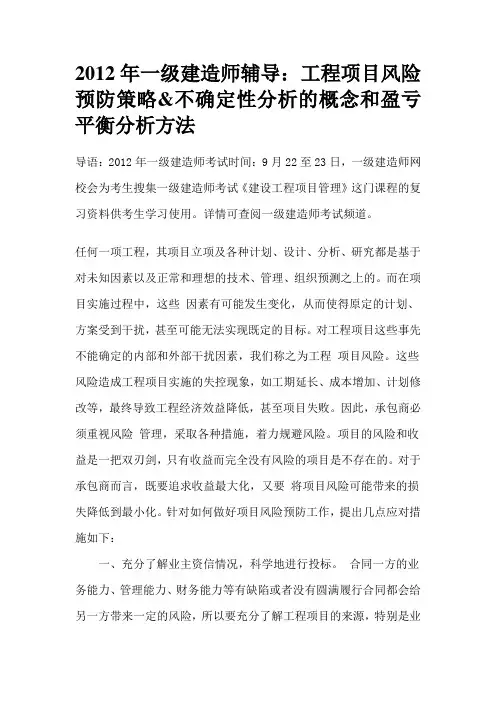 2012 年一级建造师辅导：工程项目风险预防策略&不确定性分析的概念和盈亏平衡分析方法

导语：2012 年一级建造师考试时间：9 月 22 至 23 日，一级建造师网校会为考生搜集一级建造师考试《建设工程项目管理》这门课程的复习资料供考生学习使用。详情可查阅一级建造师考试频道。

任何一项工程，其项目立项及各种计划、设计、分析、研究都是基于对未知因素以及正常和理想的技术、管理、组织预测之上的。而在项目实施过程中，这些 因素有可能发生变化，从而使得原定的计划、方案受到干扰，甚至可能无法实现既定的目标。对工程项目这些事先不能确定的内部和外部干扰因素，我们称之为工程 项目风险。这些风险造成工程项目实施的失控现象，如工期延长、成本增加、计划修改等，最终导致工程经济效益降低，甚至项目失败。因此，承包商必须重视风险 管理，采取各种措施，着力规避风险。项目的风险和收益是一把双刃剑，只有收益而完全没有风险的项目是不存在的。对于承包商而言，既要追求收益最大化，又要 将项目风险可能带来的损失降低到最小化。针对如何做好项目风险预防工作，提出几点应对措施如下：

一、充分了解业主资信情况，科学地进行投标。 合同一方的业务能力、管理能力、财务能力等有缺陷或者没有圆满履行合同都会给另一方带来一定的风险，所以要充分了解工程项目的来源，特别是业